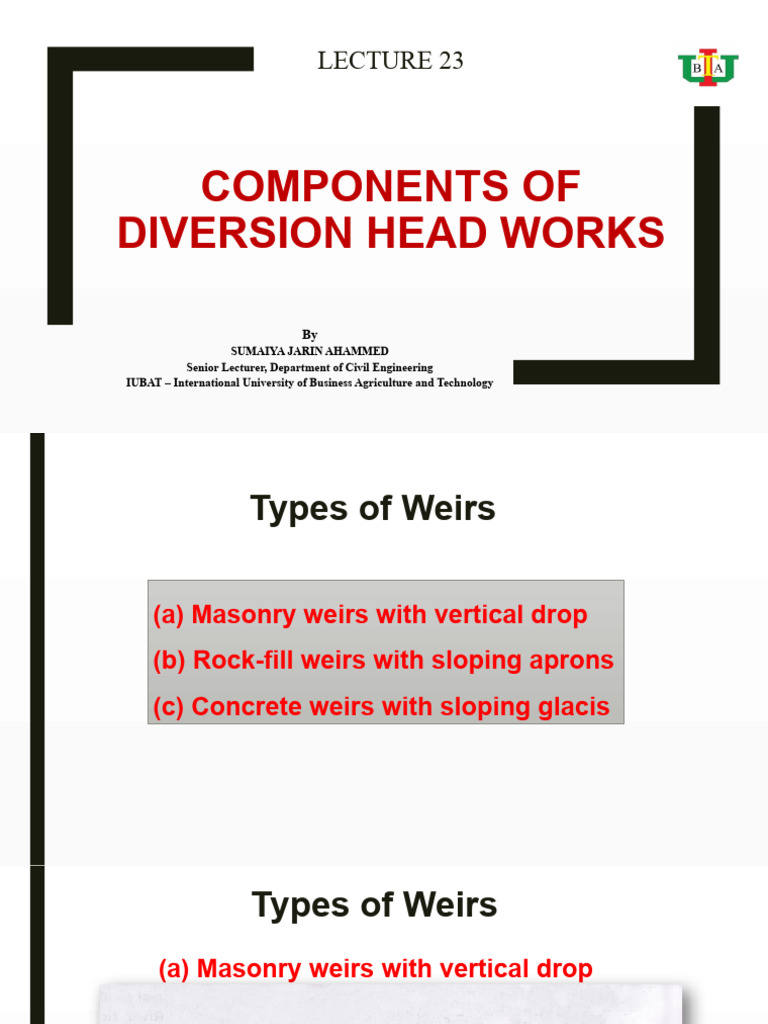 LECTURE 23

COMPONENTS OF DIVERSION HEAD WORKS

By
SUMAIYA JARIN AHAMMED
Senior Lecturer, Department of Civil Engineering
IUBAT – International University of Business Agriculture and Technology

Types of Weirs

(a) Masonry weirs with vertical drop
(b) Rock-fill weirs with sloping aprons
(c) Concrete weirs with sloping glacis

Types of Weirs

(a) Masonry weirs with vertical drop